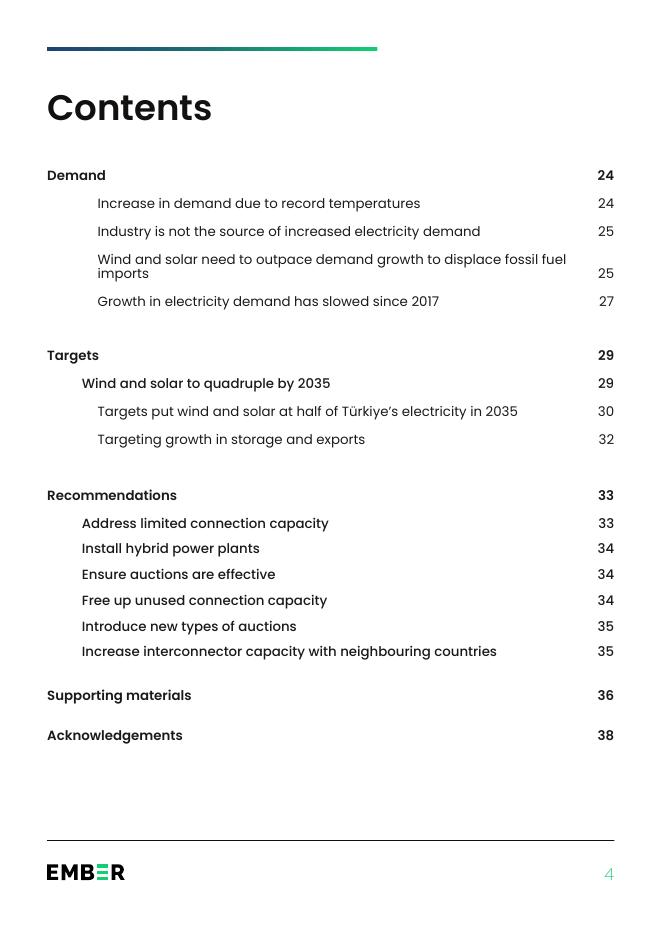 Contents

Demand 24

Increase in demand due to record temperatures 24

Industry is not the source of increased electricity demand 25

Wind and solar need to outpace demand growth to displace fossil fuel imports 25

Growth in electricity demand has slowed since 2017 27

Targets 29

Wind and solar to quadruple by 2035 29

Targets put wind and solar at half of Türkiye's electricity in 2035 30

Targeting growth in storage and exports 32

Recommendations 33

Address limited connection capacity 33

Install hybrid power plants 34

Ensure auctions are effective 34

Free up unused connection capacity 34

Introduce new types of auctions 35

Increase interconnector capacity with neighbouring countries 35

Supporting materials 36

Acknowledgements 38

EMBER

4